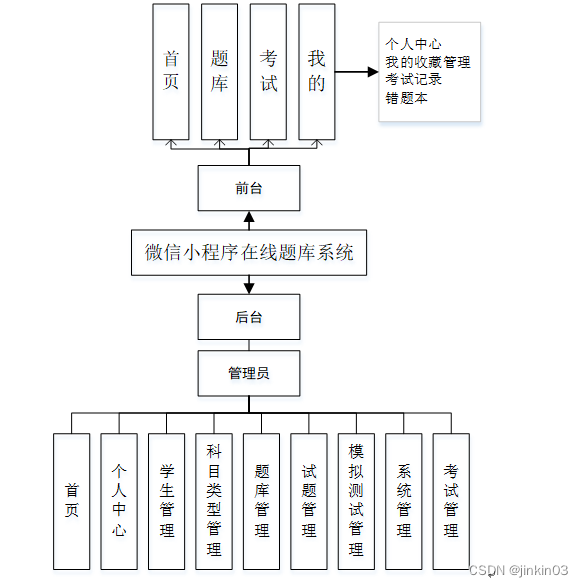 首页

题库

考试

我的

个人中心
我的收藏管理
考试记录
错题本

前台

微信小程序在线题库系统

后台

管理员

首页

个人中心

学生管理

科目类型管理

题库管理

试题管理

模拟测试管理

系统管理

考试管理

CSDN @jinkin03